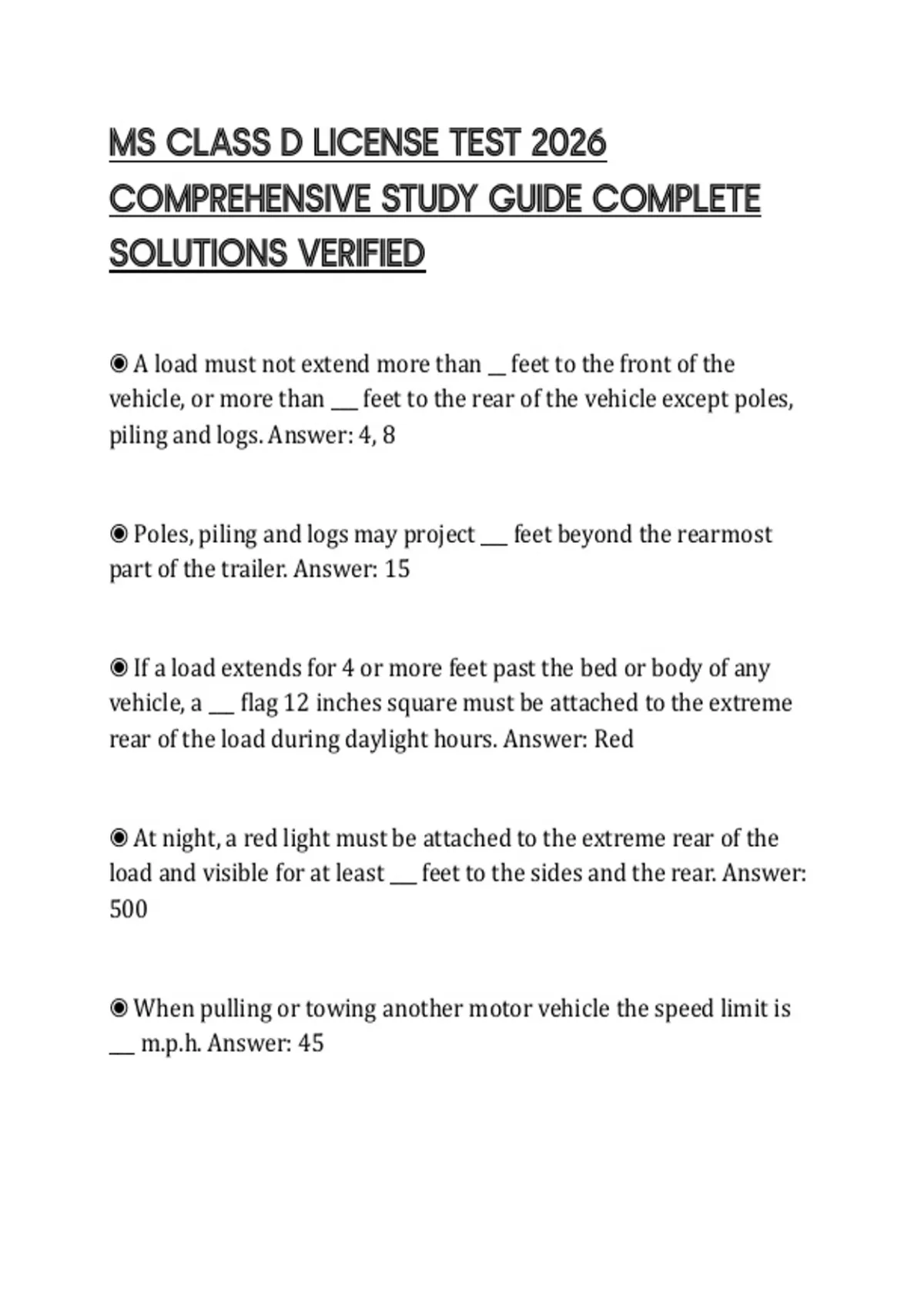 MS CLASS D LICENSE TEST 2026 COMPREHENSIVE STUDY GUIDE COMPLETE SOLUTIONS VERIFIED

◉ A load must not extend more than __ feet to the front of the vehicle, or more than ___ feet to the rear of the vehicle except poles, piling and logs. Answer: 4, 8

◉ Poles, piling and logs may project ___ feet beyond the rearmost part of the trailer. Answer: 15

◉ If a load extends for 4 or more feet past the bed or body of any vehicle, a ___ flag 12 inches square must be attached to the extreme rear of the load during daylight hours. Answer: Red

◉ At night, a red light must be attached to the extreme rear of the load and visible for at least ___ feet to the sides and the rear. Answer: 500

◉ When pulling or towing another motor vehicle the speed limit is ___ m.p.h. Answer: 45